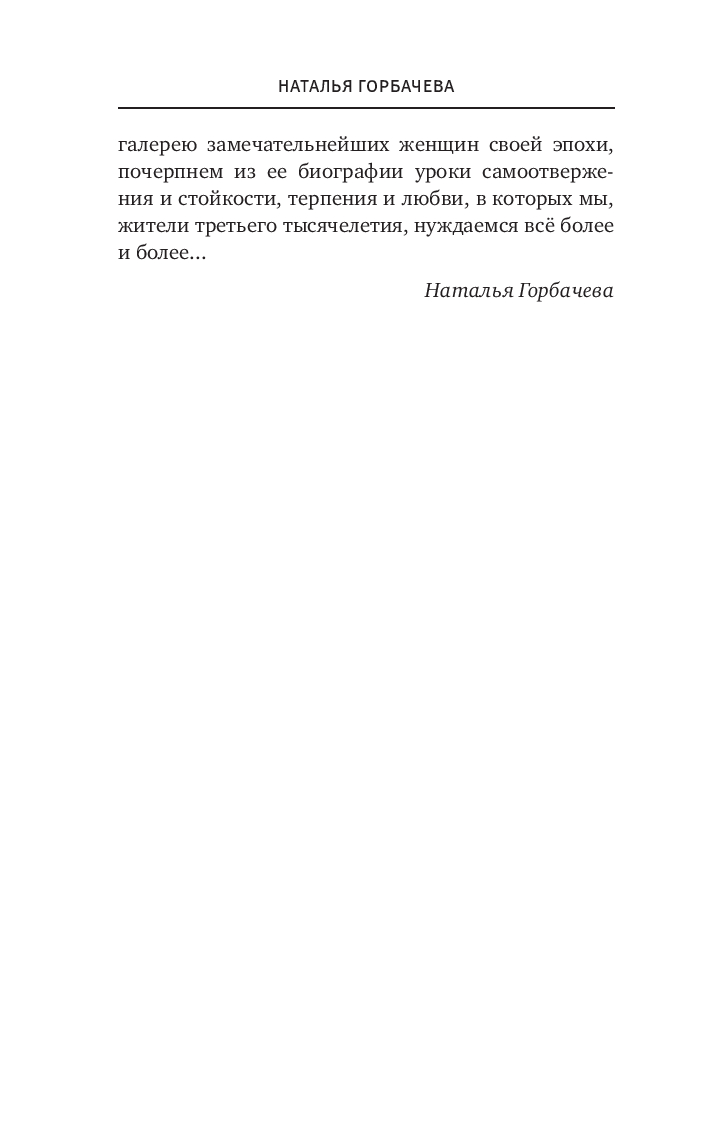 НАТАЛЬЯ ГОРБАЧЕВА

галерею замечательнейших женщин своей эпохи, почерпнем из ее биографии уроки самоотвержения и стойкости, терпения и любви, в которых мы, жители третьего тысячелетия, нуждаемся всё более и более...

Наталья Горбачева